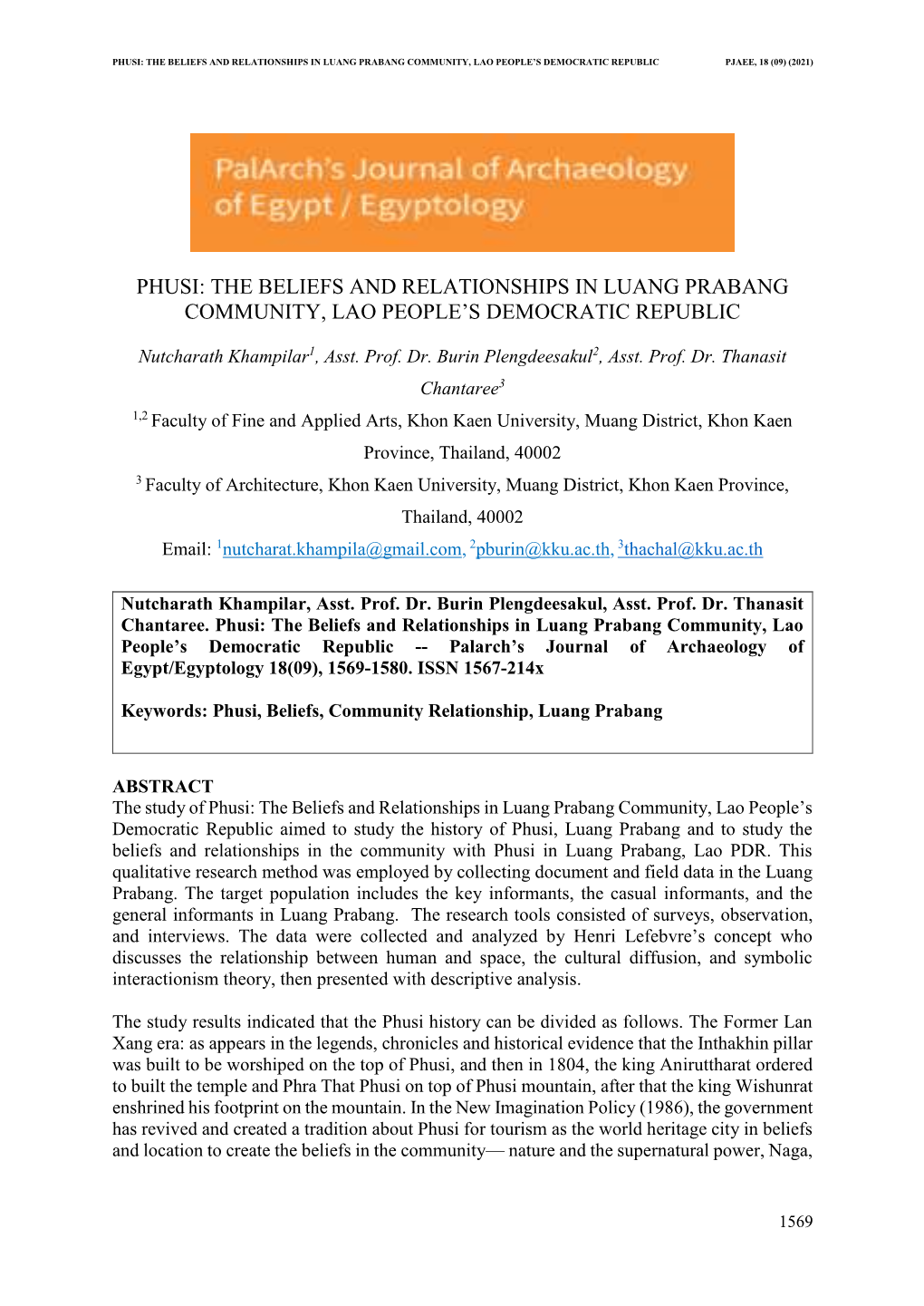 PHUSI: THE BELIEFS AND RELATIONSHIPS IN LUANG PRABANG COMMUNITY, LAO PEOPLE'S DEMOCRATIC REPUBLIC PJAEE, 18 (09) (2021)

PalArch's Journal of Archaeology of Egypt / Egyptology

PHUSI: THE BELIEFS AND RELATIONSHIPS IN LUANG PRABANG COMMUNITY, LAO PEOPLE'S DEMOCRATIC REPUBLIC

Nutcharath Khampilar$^1$, Asst. Prof. Dr. Burin Plengdeesakul$^2$, Asst. Prof. Dr. Thanasit Chantaree$^3$

$^{1,2}$ Faculty of Fine and Applied Arts, Khon Kaen University, Muang District, Khon Kaen Province, Thailand, 40002

$^3$ Faculty of Architecture, Khon Kaen University, Muang District, Khon Kaen Province, Thailand, 40002

Email: $^1$nutcharat.khampila@gmail.com, $^2$pburin@kku.ac.th, $^3$thachal@kku.ac.th

Nutcharath Khampilar, Asst. Prof. Dr. Burin Plengdeesakul, Asst. Prof. Dr. Thanasit Chantaree. Phusi: The Beliefs and Relationships in Luang Prabang Community, Lao People's Democratic Republic -- Palarch's Journal of Archaeology of Egypt/Egyptology 18(09), 1569-1580. ISSN 1567-214x

Keywords: Phusi, Beliefs, Community Relationship, Luang Prabang

ABSTRACT
The study of Phusi: The Beliefs and Relationships in Luang Prabang Community, Lao People's Democratic Republic aimed to study the history of Phusi, Luang Prabang and to study the beliefs and relationships in the community with Phusi in Luang Prabang, Lao PDR. This qualitative research method was employed by collecting document and field data in the Luang Prabang. The target population includes the key informants, the casual informants, and the general informants in Luang Prabang. The research tools consisted of surveys, observation, and interviews. The data were collected and analyzed by Henri Lefebvre's concept who discusses the relationship between human and space, the cultural diffusion, and symbolic interactionism theory, then presented with descriptive analysis.

The study results indicated that the Phusi history can be divided as follows. The Former Lan Xang era: as appears in the legends, chronicles and historical evidence that the Inthakhin pillar was built to be worshiped on the top of Phusi, and then in 1804, the king Aniruttharat ordered to built the temple and Phra That Phusi on top of Phusi mountain, after that the king Wishunrat enshrined his footprint on the mountain. In the New Imagination Policy (1986), the government has revived and created a tradition about Phusi for tourism as the world heritage city in beliefs and location to create the beliefs in the community— nature and the supernatural power, Naga,

1569